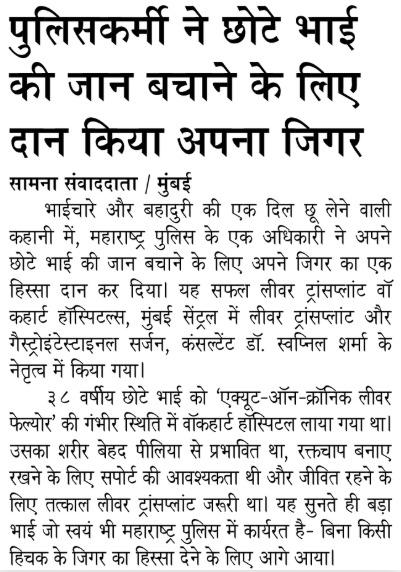 पुलिसकर्मी ने छोटे भाई की जान बचाने के लिए दान किया अपना जिगर

सामना संवाददाता / मुंबई

भाईचारे और बहादुरी की एक दिल छू लेने वाली कहानी में, महाराष्ट्र पुलिस के एक अधिकारी ने अपने छोटे भाई की जान बचाने के लिए अपने जिगर का एक हिस्सा दान कर दिया। यह सफल लीवर ट्रांसप्लांट वॉकहार्ट हॉस्पिटल्स, मुंबई सेंट्रल में लीवर ट्रांसप्लांट और गैस्ट्रोइंटेस्टाइनल सर्जन, कंसल्टेंट डॉ. स्वप्निल शर्मा के नेतृत्व में किया गया।

३८ वर्षीय छोटे भाई को 'एक्यूट-ऑन-क्रॉनिक लीवर फेल्योर' की गंभीर स्थिति में वॉकहार्ट हॉस्पिटल लाया गया था। उसका शरीर बेहद पीलिया से प्रभावित था, रक्तचाप बनाए रखने के लिए सपोर्ट की आवश्यकता थी और जीवित रहने के लिए तत्काल लीवर ट्रांसप्लांट जरूरी था। यह सुनते ही बड़ा भाई जो स्वयं भी महाराष्ट्र पुलिस में कार्यरत है- बिना किसी हिचक के जिगर का हिस्सा देने के लिए आगे आया।